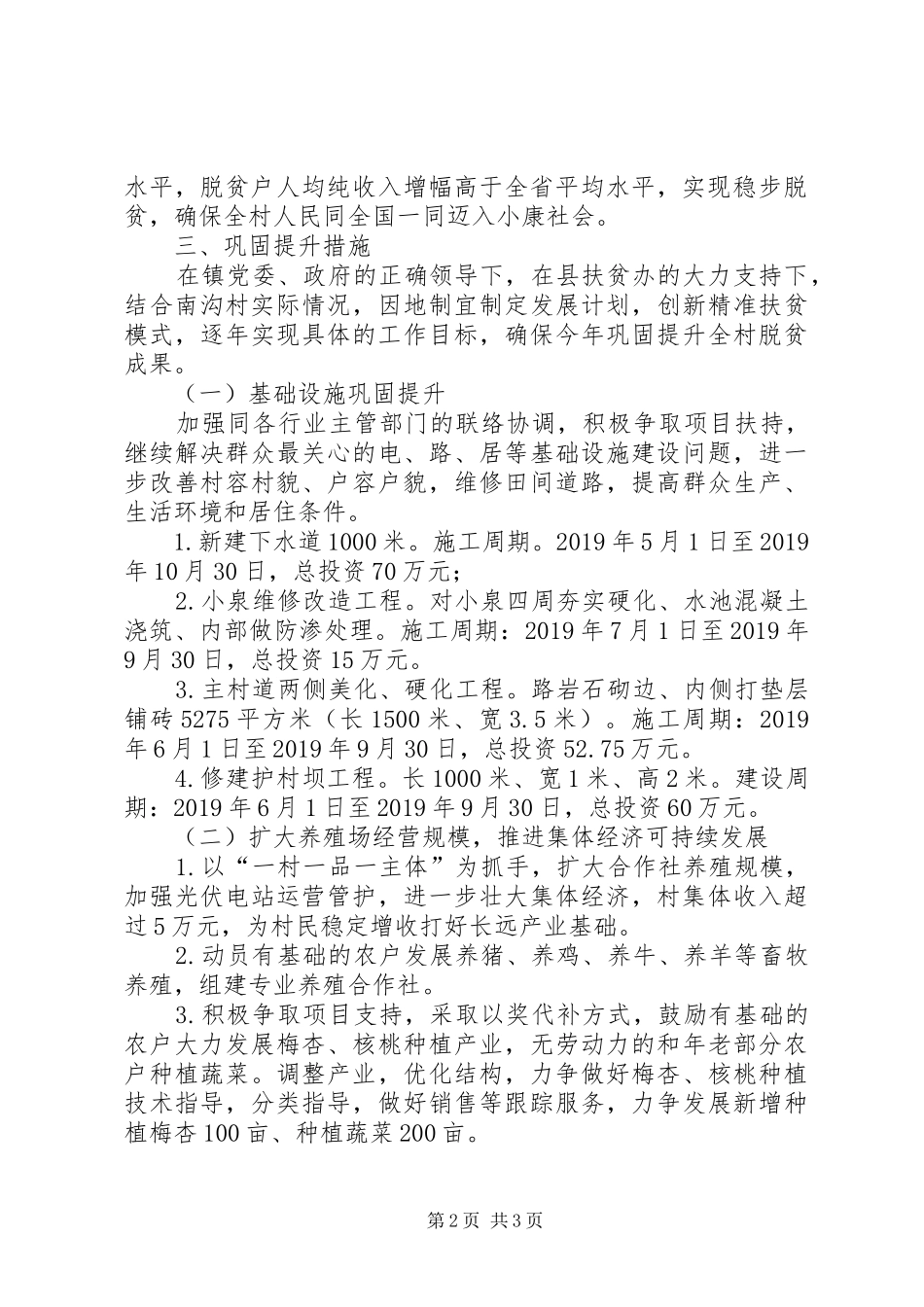 水平，脱贫户人均纯收入增幅高于全省平均水平，实现稳步脱贫，确保全村人民同全国一同迈入小康社会。

三、巩固提升措施

在镇党委、政府的正确领导下，在县扶贫办的大力支持下，结合南沟村实际情况，因地制宜制定发展计划，创新精准扶贫模式，逐年实现具体的工作目标，确保今年巩固提升全村脱贫成果。

（一）基础设施巩固提升

加强同各行业主管部门的联络协调，积极争取项目扶持，继续解决群众最关心的电、路、居等基础设施建设问题，进一步改善村容村貌、户容户貌，维修田间道路，提高群众生产、生活环境和居住条件。

1.新建下水道1000米。施工周期。2019年5月1日至2019年10月30日，总投资70万元；

2.小泉维修改造工程。对小泉四周夯实硬化、水池混凝土浇筑、内部做防渗处理。施工周期：2019年7月1日至2019年9月30日，总投资15万元。

3.主村道两侧美化、硬化工程。路岩石砌边、内侧打垫层铺砖5275平方米（长1500米、宽3.5米）。施工周期：2019年6月1日至2019年9月30日，总投资52.75万元。

4.修建护村坝工程。长1000米、宽1米、高2米。建设周期：2019年6月1日至2019年9月30日，总投资60万元。

（二）扩大养殖场经营规模，推进集体经济可持续发展

1.以“一村一品一主体”为抓手，扩大合作社养殖规模，加强光伏电站运营管护，进一步壮大集体经济，村集体收入超过5万元，为村民稳定增收打好长远产业基础。

2.动员有基础的农户发展养猪、养鸡、养牛、养羊等畜牧养殖，组建专业养殖合作社。

3.积极争取项目支持，采取以奖代补方式，鼓励有基础的农户大力发展梅杏、核桃种植产业，无劳动力的和年老部分农户种植蔬菜。调整产业，优化结构，力争做好梅杏、核桃种植技术指导，分类指导，做好销售等跟踪服务，力争发展新增种植梅杏100亩、种植蔬菜200亩。

第2页 共3页